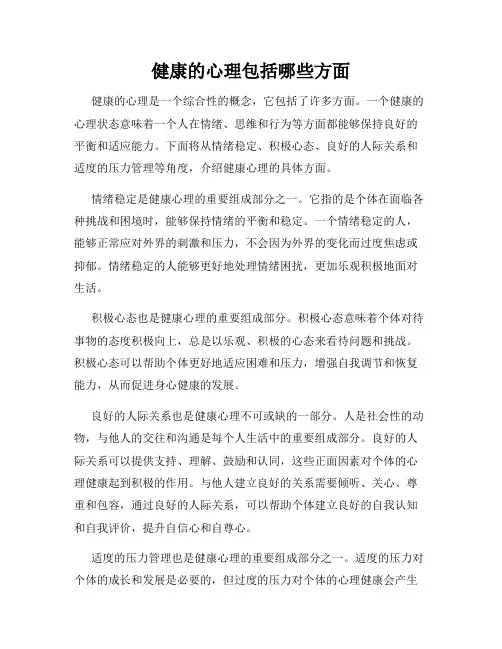 健康的心理包括哪些方面

健康的心理是一个综合性的概念，它包括了许多方面。一个健康的心理状态意味着一个人在情绪、思维和行为等方面都能够保持良好的平衡和适应能力。下面将从情绪稳定、积极心态、良好的人际关系和适度的压力管理等角度，介绍健康心理的具体方面。

情绪稳定是健康心理的重要组成部分之一。它指的是个体在面临各种挑战和困境时，能够保持情绪的平衡和稳定。一个情绪稳定的人，能够正常应对外界的刺激和压力，不会因为外界的变化而过度焦虑或抑郁。情绪稳定的人能够更好地处理情绪困扰，更加乐观积极地面对生活。

积极心态也是健康心理的重要组成部分。积极心态意味着个体对待事物的态度积极向上，总是以乐观、积极的心态来看待问题和挑战。积极心态可以帮助个体更好地适应困难和压力，增强自我调节和恢复能力，从而促进身心健康的发展。

良好的人际关系也是健康心理不可或缺的一部分。人是社会性的动物，与他人的交往和沟通是每个人生活中的重要组成部分。良好的人际关系可以提供支持、理解、鼓励和认同，这些正面因素对个体的心理健康起到积极的作用。与他人建立良好的关系需要倾听、关心、尊重和包容，通过良好的人际关系，可以帮助个体建立良好的自我认知和自我评价，提升自信心和自尊心。

适度的压力管理也是健康心理的重要组成部分之一。适度的压力对个体的成长和发展是必要的，但过度的压力对个体的心理健康会产生